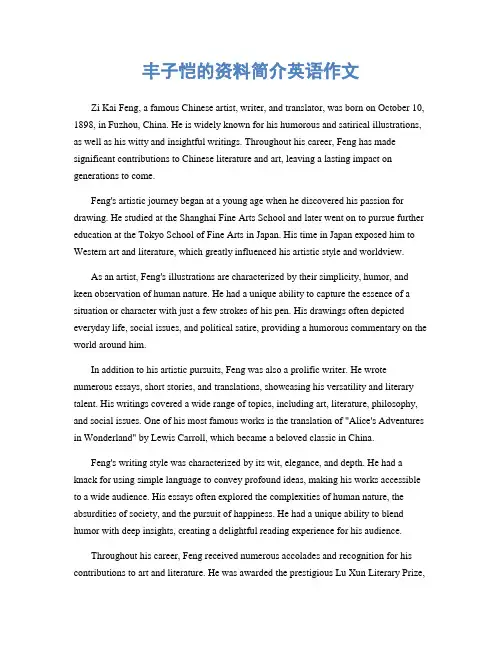 丰子恺的资料简介英语作文

Zi Kai Feng, a famous Chinese artist, writer, and translator, was born on October 10, 1898, in Fuzhou, China. He is widely known for his humorous and satirical illustrations, as well as his witty and insightful writings. Throughout his career, Feng has made significant contributions to Chinese literature and art, leaving a lasting impact on generations to come.

Feng's artistic journey began at a young age when he discovered his passion for drawing. He studied at the Shanghai Fine Arts School and later went on to pursue further education at the Tokyo School of Fine Arts in Japan. His time in Japan exposed him to Western art and literature, which greatly influenced his artistic style and worldview.

As an artist, Feng's illustrations are characterized by their simplicity, humor, and keen observation of human nature. He had a unique ability to capture the essence of a situation or character with just a few strokes of his pen. His drawings often depicted everyday life, social issues, and political satire, providing a humorous commentary on the world around him.

In addition to his artistic pursuits, Feng was also a prolific writer. He wrote numerous essays, short stories, and translations, showcasing his versatility and literary talent. His writings covered a wide range of topics, including art, literature, philosophy, and social issues. One of his most famous works is the translation of "Alice's Adventures in Wonderland" by Lewis Carroll, which became a beloved classic in China.

Feng's writing style was characterized by its wit, elegance, and depth. He had a knack for using simple language to convey profound ideas, making his works accessible to a wide audience. His essays often explored the complexities of human nature, the absurdities of society, and the pursuit of happiness. He had a unique ability to blend humor with deep insights, creating a delightful reading experience for his audience.

Throughout his career, Feng received numerous accolades and recognition for his contributions to art and literature. He was awarded the prestigious Lu Xun Literary Prize,